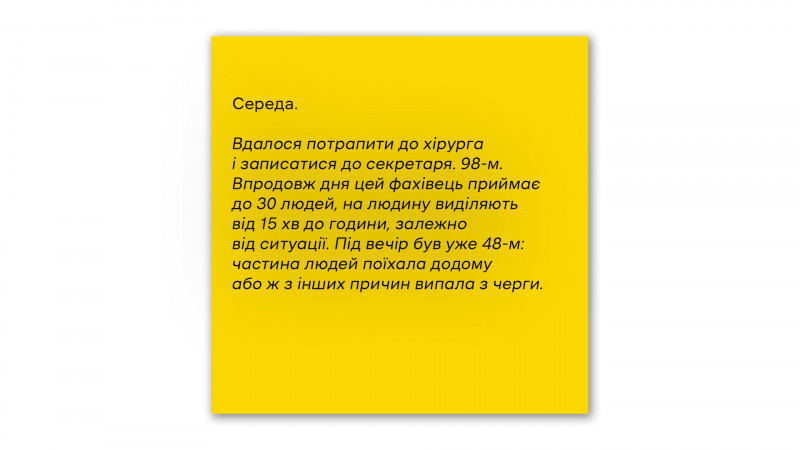 Середа.

Вдалося потрапити до хірурга і записатися до секретаря. 98-м. Впродовж дня цей фахівець приймає до 30 людей, на людину виділяють від 15 хв до години, залежно від ситуації. Під вечір був уже 48-м: частина людей поїхала додому або ж з інших причин випала з черги.